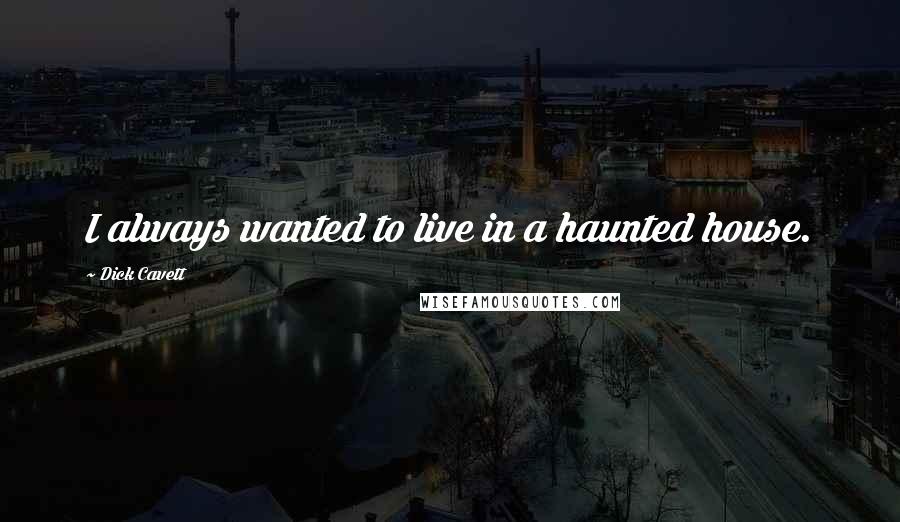 I always wanted to live in a haunted house.

~ Dick Cavett

WISEFAMOUSQUOTES.COM